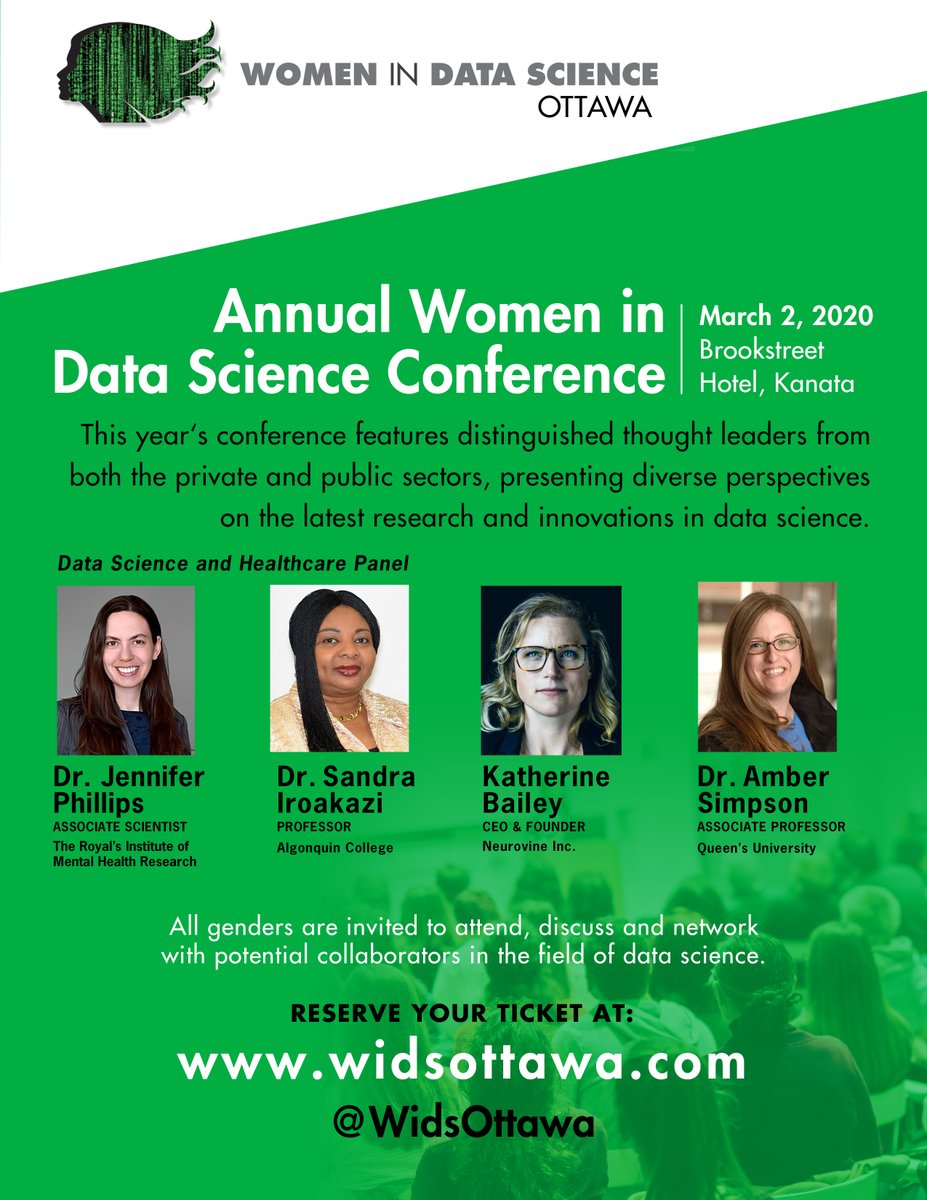 WOMEN IN DATA SCIENCE
OTTAWA

Annual Women in Data Science Conference

March 2, 2020
Brookstreet Hotel, Kanata

This year's conference features distinguished thought leaders from both the private and public sectors, presenting diverse perspectives on the latest research and innovations in data science.

Data Science and Healthcare Panel

Dr. Jennifer Phillips
ASSOCIATE SCIENTIST
The Royal's Institute of Mental Health Research

Dr. Sandra Iroakazi
PROFESSOR
Algonquin College

Katherine Bailey
CEO & FOUNDER
Neurovine Inc.

Dr. Amber Simpson
ASSOCIATE PROFESSOR
Queen's University

All genders are invited to attend, discuss and network with potential collaborators in the field of data science.

RESERVE YOUR TICKET AT:
www.widsottawa.com
@WidsOttawa